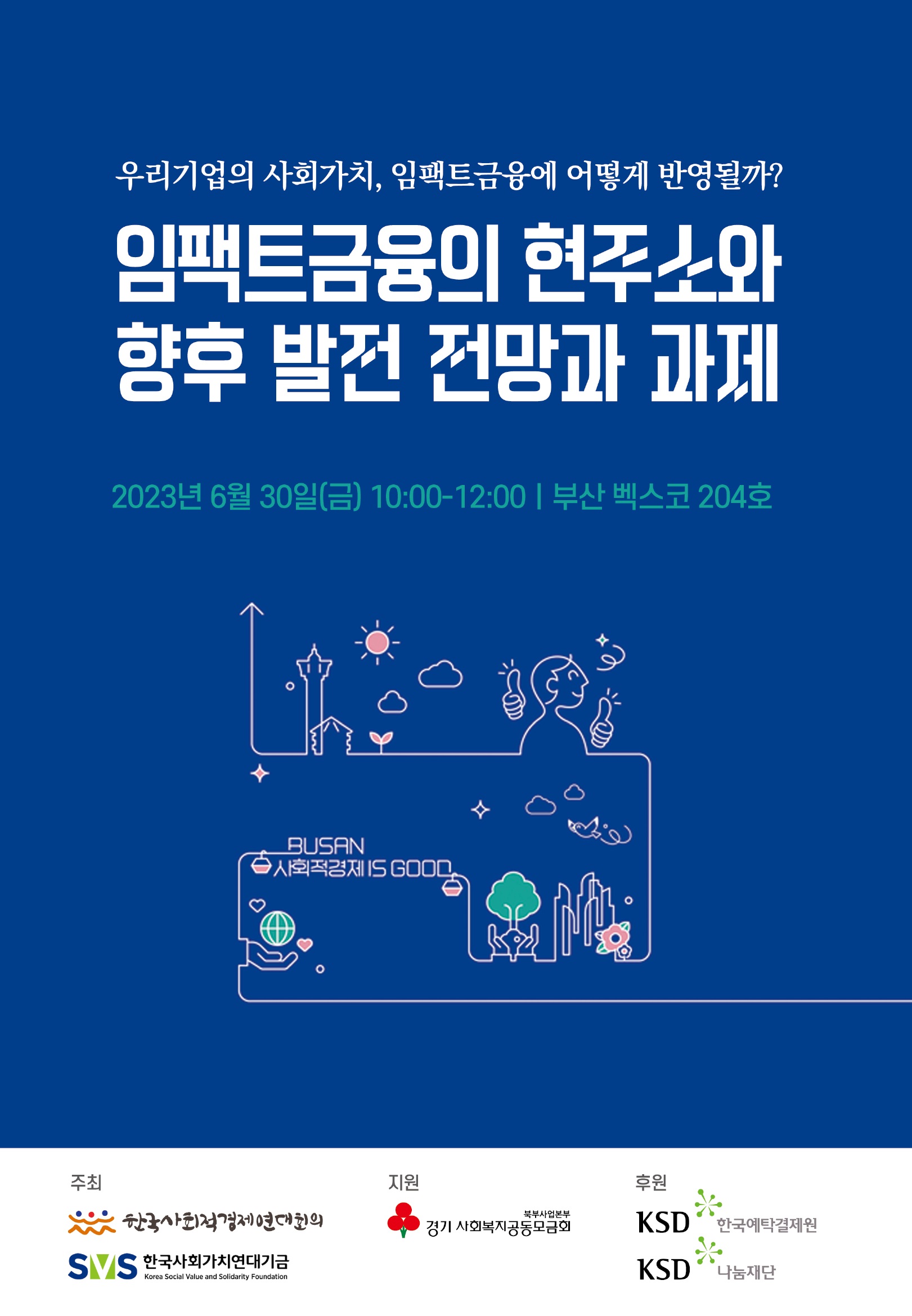 우리기업의 사회가치, 임팩트금융에 어떻게 반영될까?

임팩트금융의 현주소와 향후 발전 전망과 과제

2023년 6월 30일(금) 10:00-12:00 | 부산 벡스코 204호

BUSAN
사회적경제 IS GOOD

주최
한국사회적경제연대회의
SVS 한국사회가치연대기금
Korea Social Value and Solidarity Foundation

지원
북부사업본부
경기 사회복지공동모금회

후원
KSD 한국예탁결제원
KSD 나눔재단